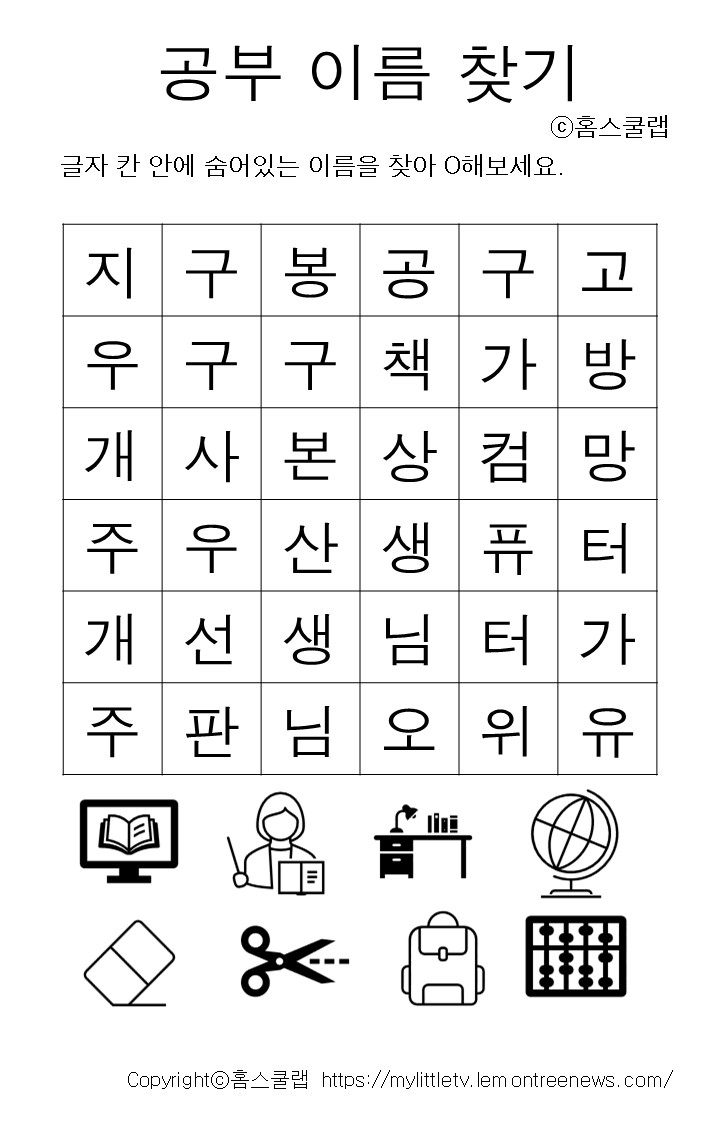 공부 이름 찾기

ⓒ홈스쿨랩

글자 칸 안에 숨어있는 이름을 찾아 O해보세요.

| 지 | 구 | 봉 | 공 | 구 | 고 |
|---|---|---|---|---|---|
| 우 | 구 | 구 | 책 | 가 | 방 |
| 개 | 사 | 본 | 상 | 컴 | 망 |
| 주 | 우 | 산 | 생 | 퓨 | 터 |
| 개 | 선 | 생 | 님 | 터 | 가 |
| 주 | 판 | 님 | 오 | 위 | 유 |

Copyrightⓒ홈스쿨랩 https://mylittletv.lemontreenews.com/